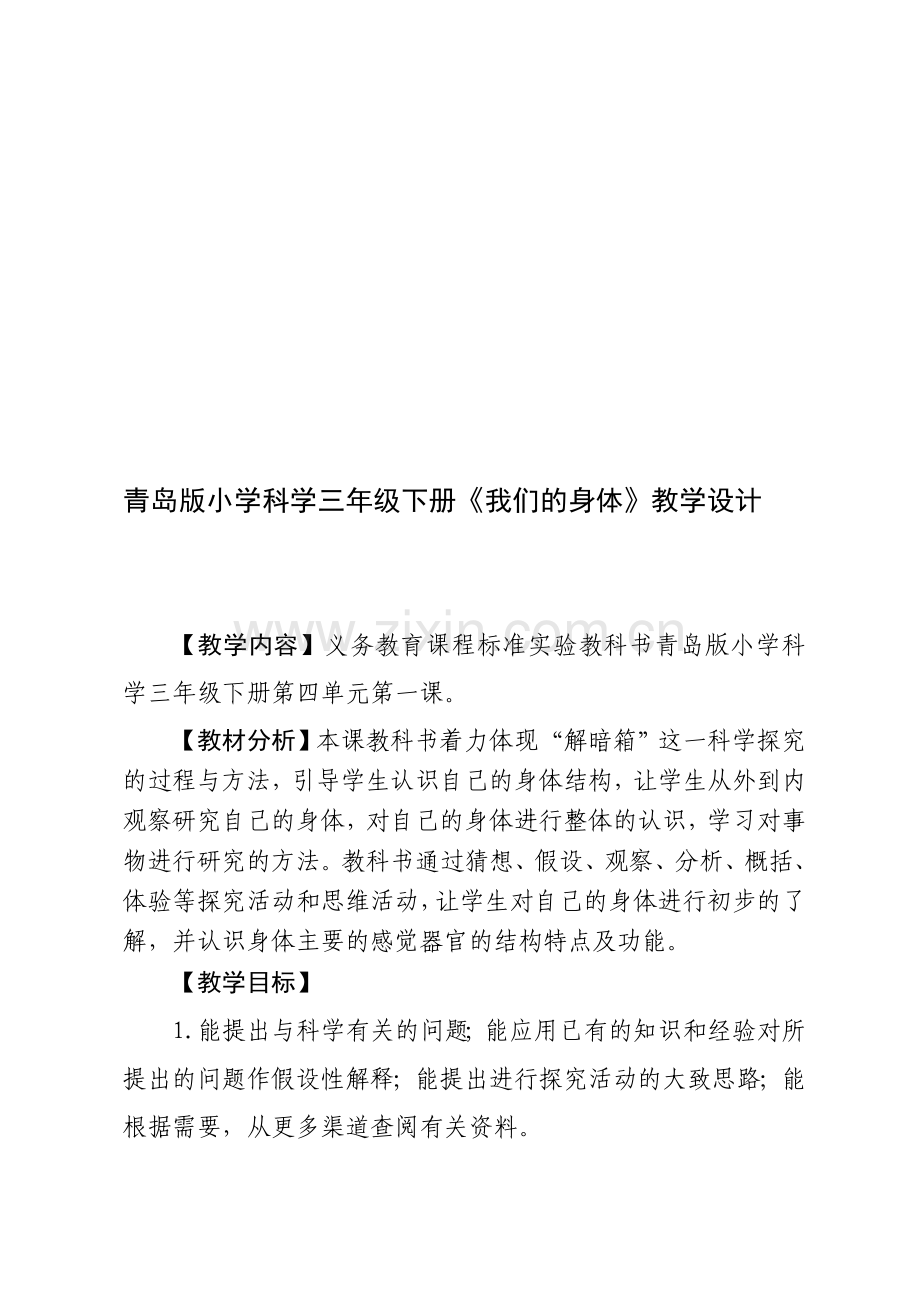 青岛版小学科学三年级下册《我们的身体》教学设计

www.zixin.com.cn

【教学内容】义务教育课程标准实验教科书青岛版小学科学三年级下册第四单元第一课。

【教材分析】本课教科书着力体现“解暗箱”这一科学探究的过程与方法，引导学生认识自己的身体结构，让学生从外到内观察研究自己的身体，对自己的身体进行整体的认识，学习对事物进行研究的方法。教科书通过猜想、假设、观察、分析、概括、体验等探究活动和思维活动，让学生对自己的身体进行初步的了解，并认识身体主要的感觉器官的结构特点及功能。

【教学目标】

1.能提出与科学有关的问题；能应用已有的知识和经验对所提出的问题作假设性解释；能提出进行探究活动的大致思路；能根据需要，从更多渠道查阅有关资料。